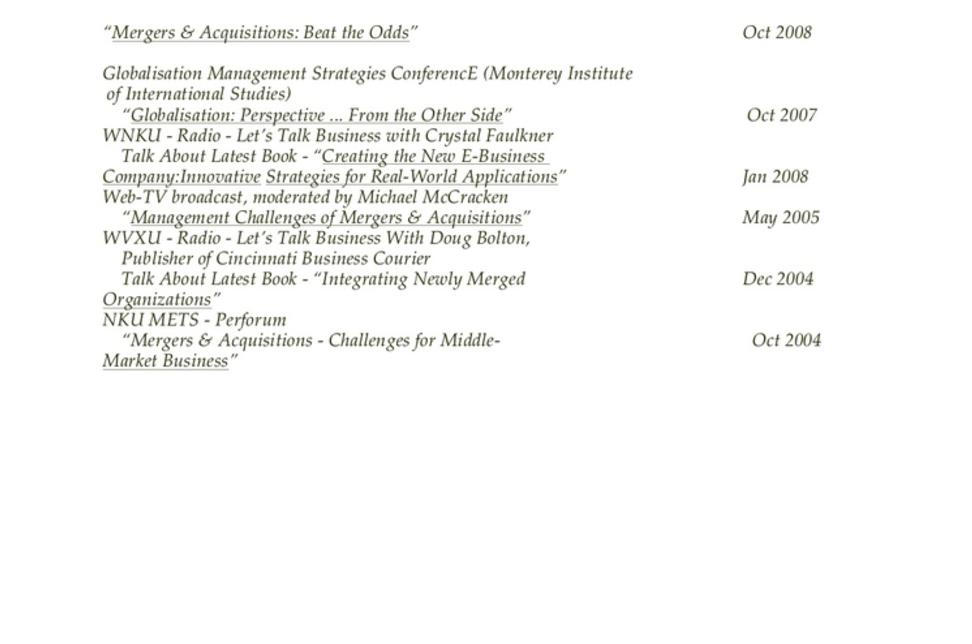 "Mergers & Acquisitions: Beat the Odds" Oct 2008

Globalisation Management Strategies ConferencE (Monterey Institute of International Studies)
"Globalisation: Perspective ... From the Other Side" Oct 2007
WNKU - Radio - Let's Talk Business with Crystal Faulkner
Talk About Latest Book - "Creating the New E-Business Company:Innovative Strategies for Real-World Applications" Jan 2008
Web-TV broadcast, moderated by Michael McCracken
"Management Challenges of Mergers & Acquisitions" May 2005
WVXU - Radio - Let's Talk Business With Doug Bolton, Publisher of Cincinnati Business Courier
Talk About Latest Book - "Integrating Newly Merged Organizations" Dec 2004
NKU METS - Perforum
"Mergers & Acquisitions - Challenges for Middle-Market Business" Oct 2004